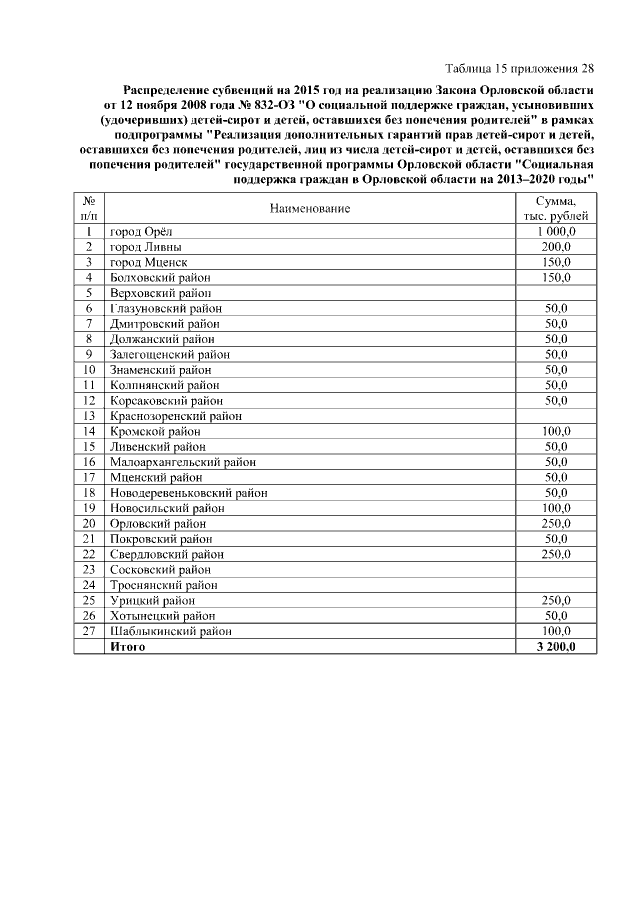 Таблица 15 приложения 28

Распределение субвенций на 2015 год на реализацию Закона Орловской области от 12 ноября 2008 года № 832-ОЗ "О социальной поддержке граждан, усыновивших (удочеривших) детей-сирот и детей, оставшихся без попечения родителей" в рамках подпрограммы "Реализация дополнительных гарантий прав детей-сирот и детей, оставшихся без попечения родителей, лиц из числа детей-сирот и детей, оставшихся без попечения родителей" государственной программы Орловской области "Социальная поддержка граждан в Орловской области на 2013–2020 годы"

| № п/п | Наименование | Сумма, тыс. рублей |
|---|---|---|
| 1 | город Орёл | 1 000,0 |
| 2 | город Ливны | 200,0 |
| 3 | город Мценск | 150,0 |
| 4 | Болховский район | 150,0 |
| 5 | Верховский район | |
| 6 | Глазуновский район | 50,0 |
| 7 | Дмитровский район | 50,0 |
| 8 | Должанский район | 50,0 |
| 9 | Залегощенский район | 50,0 |
| 10 | Знаменский район | 50,0 |
| 11 | Колпнянский район | 50,0 |
| 12 | Корсаковский район | 50,0 |
| 13 | Краснозоренский район | |
| 14 | Кромской район | 100,0 |
| 15 | Ливенский район | 50,0 |
| 16 | Малоархангельский район | 50,0 |
| 17 | Мценский район | 50,0 |
| 18 | Новодеревеньковский район | 50,0 |
| 19 | Новосильский район | 100,0 |
| 20 | Орловский район | 250,0 |
| 21 | Покровский район | 50,0 |
| 22 | Свердловский район | 250,0 |
| 23 | Сосковский район | |
| 24 | Троснянский район | |
| 25 | Урицкий район | 250,0 |
| 26 | Хотынецкий район | 50,0 |
| 27 | Шаблыкинский район | 100,0 |
| | Итого | 3 200,0 |